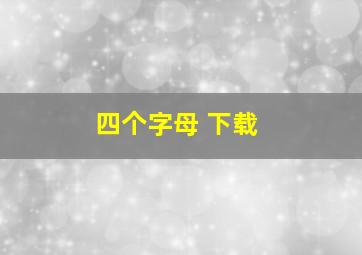 四个字母 下载